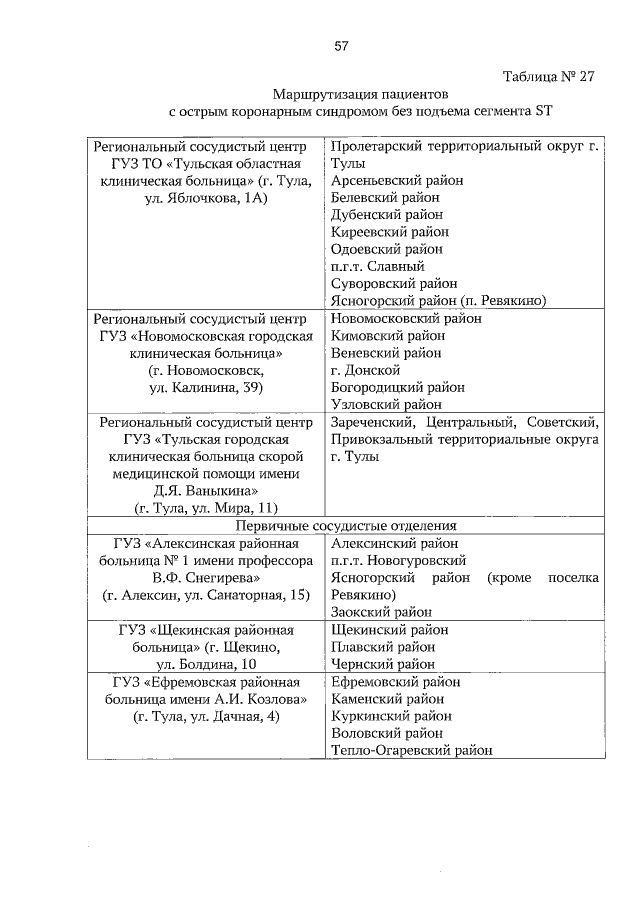 57

Таблица № 27

Маршрутизация пациентов
с острым коронарным синдромом без подъема сегмента ST

| | |
|---|---|
| Региональный сосудистый центр ГУЗ ТО «Тульская областная клиническая больница» (г. Тула, ул. Яблочкова, 1А) | Пролетарский территориальный округ г. Тулы<br>Арсеньевский район<br>Белевский район<br>Дубенский район<br>Киреевский район<br>Одоевский район<br>п.г.т. Славный<br>Суворовский район<br>Ясногорский район (п. Ревякино) |
| Региональный сосудистый центр ГУЗ «Новомосковская городская клиническая больница» (г. Новомосковск, ул. Калинина, 39) | Новомосковский район<br>Кимовский район<br>Веневский район<br>г. Донской<br>Богородицкий район<br>Узловский район |
| Региональный сосудистый центр ГУЗ «Тульская городская клиническая больница скорой медицинской помощи имени Д.Я. Ваныкина» (г. Тула, ул. Мира, 11) | Зареченский, Центральный, Советский, Привокзальный территориальные округа г. Тулы |
| Первичные сосудистые отделения | |
| ГУЗ «Алексинская районная больница № 1 имени профессора В.Ф. Снегирева» (г. Алексин, ул. Санаторная, 15) | Алексинский район<br>п.г.т. Новогуровский<br>Ясногорский район (кроме поселка Ревякино)<br>Заокский район |
| ГУЗ «Щекинская районная больница» (г. Щекино, ул. Болдина, 10 | Щекинский район<br>Плавский район<br>Чернский район |
| ГУЗ «Ефремовская районная больница имени А.И. Козлова» (г. Тула, ул. Дачная, 4) | Ефремовский район<br>Каменский район<br>Куркинский район<br>Воловский район<br>Тепло-Огаревский район |